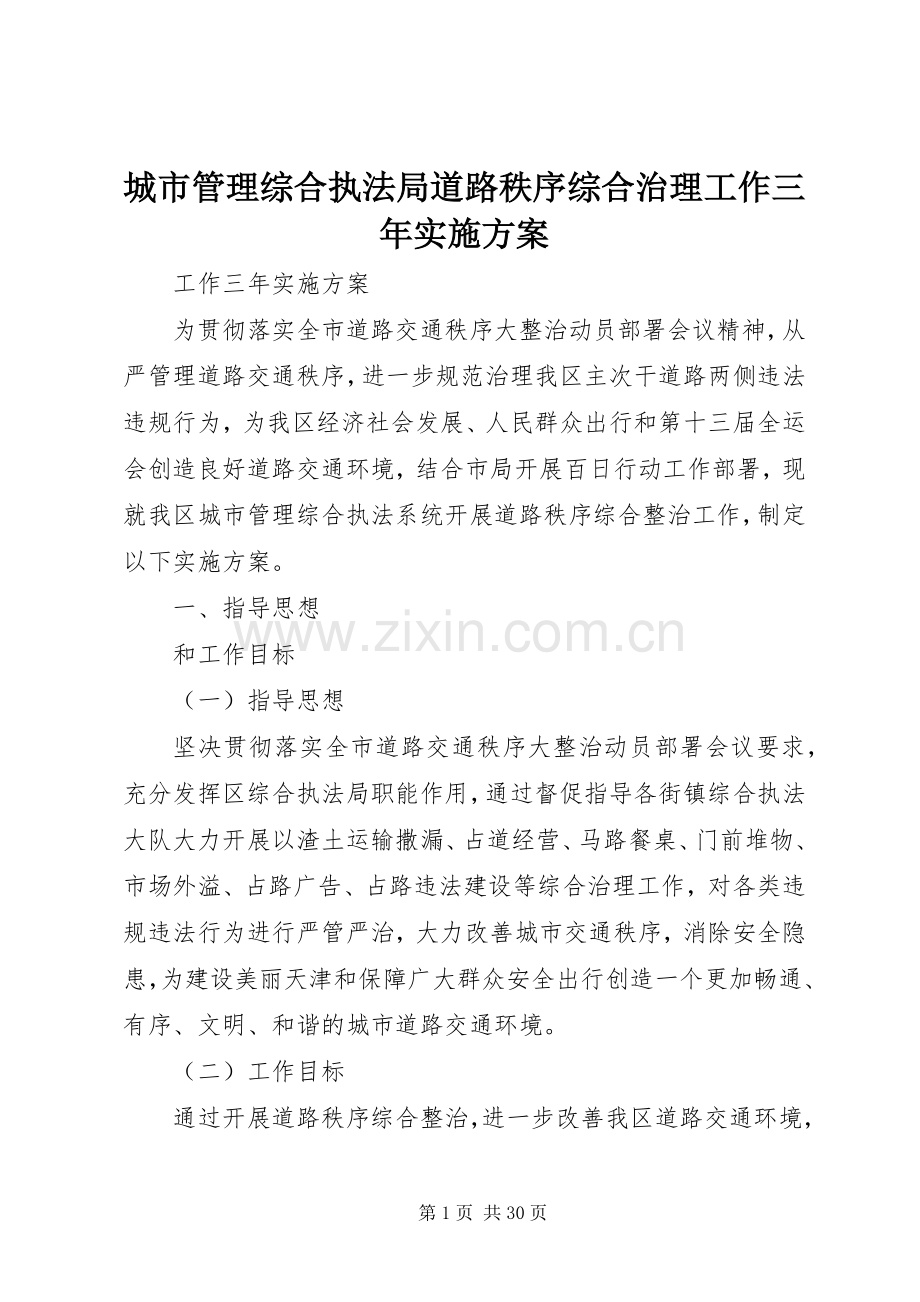 城市管理综合执法局道路秩序综合治理工作三年实施方案

工作三年实施方案

为贯彻落实全市道路交通秩序大整治动员部署会议精神，从严管理道路交通秩序，进一步规范治理我区主次干道路两侧违法违规行为，为我区经济社会发展、人民群众出行和第十三届全运会创造良好道路交通环境，结合市局开展百日行动工作部署，现就我区城市管理综合执法系统开展道路秩序综合整治工作，制定以下实施方案。

一、指导思想

和工作目标

（一）指导思想

坚决贯彻落实全市道路交通秩序大整治动员部署会议要求，充分发挥区综合执法局职能作用，通过督促指导各街镇综合执法大队大力开展以渣土运输撒漏、占道经营、马路餐桌、门前堆物、市场外溢、占路广告、占路违法建设等综合治理工作，对各类违规违法行为进行严管严治，大力改善城市交通秩序，消除安全隐患，为建设美丽天津和保障广大群众安全出行创造一个更加畅通、有序、文明、和谐的城市道路交通环境。

（二）工作目标

通过开展道路秩序综合整治，进一步改善我区道路交通环境，

www.zixin.com.cn

第 1 页 共 30 页